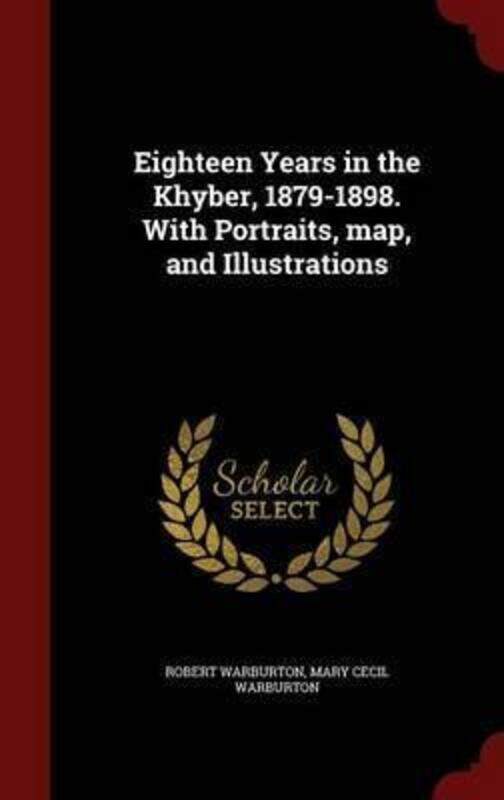 Eighteen Years in the Khyber, 1879-1898. With Portraits, map, and Illustrations

Scholar SELECT

ROBERT WARBURTON, MARY CECIL WARBURTON